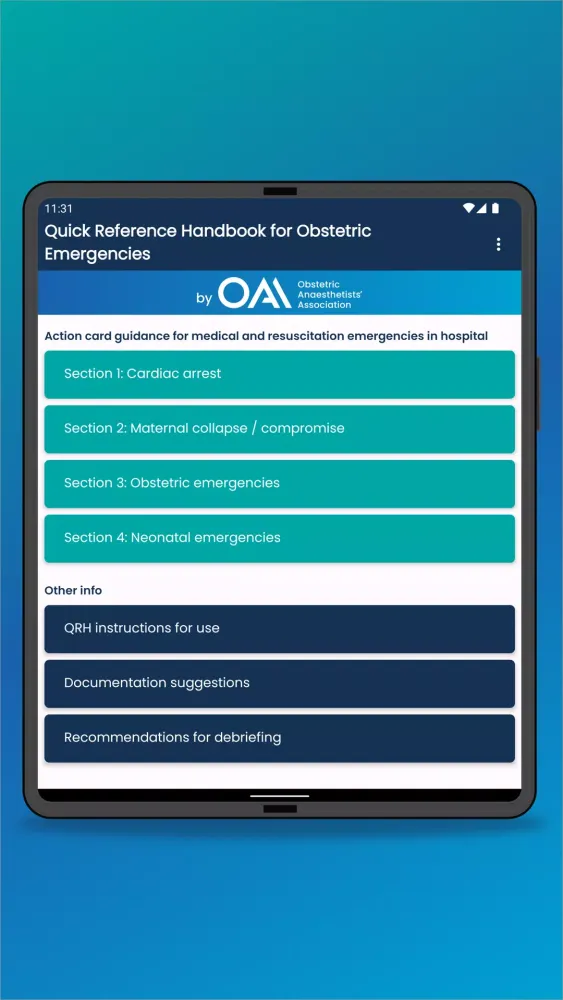 11:31

Quick Reference Handbook for Obstetric Emergencies

by OAA Obstetric Anaesthetists' Association

Action card guidance for medical and resuscitation emergencies in hospital

Section 1: Cardiac arrest

Section 2: Maternal collapse / compromise

Section 3: Obstetric emergencies

Section 4: Neonatal emergencies

Other info

QRH instructions for use

Documentation suggestions

Recommendations for debriefing